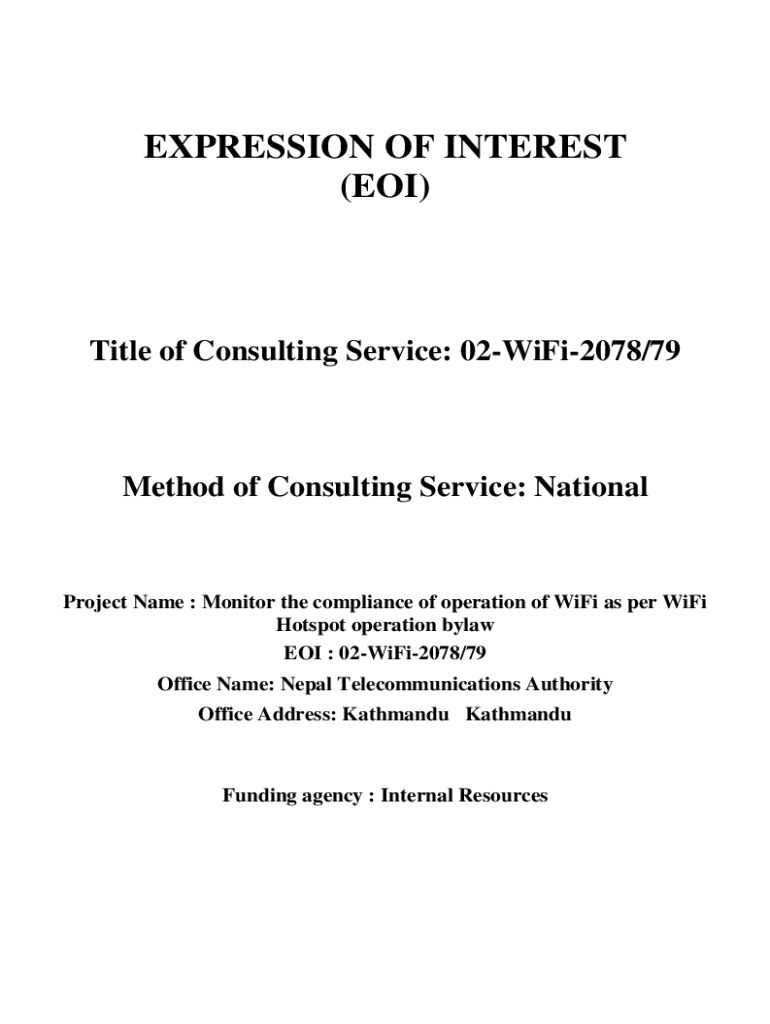 EXPRESSION OF INTEREST
(EOI)

Title of Consulting Service: 02-WiFi-2078/79

Method of Consulting Service: National

Project Name : Monitor the compliance of operation of WiFi as per WiFi Hotspot operation bylaw
EOI : 02-WiFi-2078/79
Office Name: Nepal Telecommunications Authority
Office Address: Kathmandu Kathmandu

Funding agency : Internal Resources